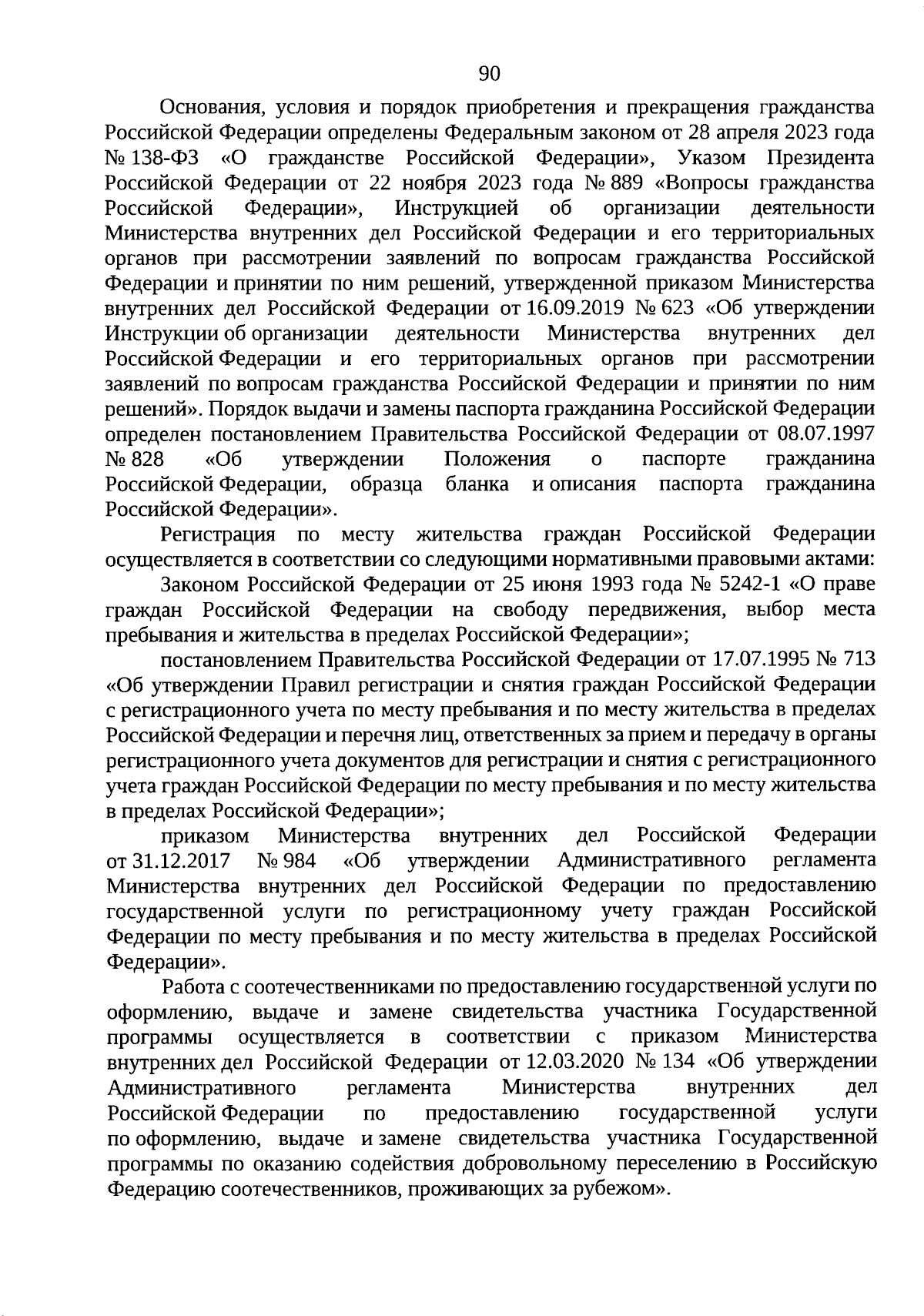 90

Основания, условия и порядок приобретения и прекращения гражданства Российской Федерации определены Федеральным законом от 28 апреля 2023 года № 138-ФЗ «О гражданстве Российской Федерации», Указом Президента Российской Федерации от 22 ноября 2023 года № 889 «Вопросы гражданства Российской Федерации», Инструкцией об организации деятельности Министерства внутренних дел Российской Федерации и его территориальных органов при рассмотрении заявлений по вопросам гражданства Российской Федерации и принятии по ним решений, утвержденной приказом Министерства внутренних дел Российской Федерации от 16.09.2019 № 623 «Об утверждении Инструкции об организации деятельности Министерства внутренних дел Российской Федерации и его территориальных органов при рассмотрении заявлений по вопросам гражданства Российской Федерации и принятии по ним решений». Порядок выдачи и замены паспорта гражданина Российской Федерации определен постановлением Правительства Российской Федерации от 08.07.1997 № 828 «Об утверждении Положения о паспорте гражданина Российской Федерации, образца бланка и описания паспорта гражданина Российской Федерации».

Регистрация по месту жительства граждан Российской Федерации осуществляется в соответствии со следующими нормативными правовыми актами:

Законом Российской Федерации от 25 июня 1993 года № 5242-1 «О праве граждан Российской Федерации на свободу передвижения, выбор места пребывания и жительства в пределах Российской Федерации»;

постановлением Правительства Российской Федерации от 17.07.1995 № 713 «Об утверждении Правил регистрации и снятия граждан Российской Федерации с регистрационного учета по месту пребывания и по месту жительства в пределах Российской Федерации и перечня лиц, ответственных за прием и передачу в органы регистрационного учета документов для регистрации и снятия с регистрационного учета граждан Российской Федерации по месту пребывания и по месту жительства в пределах Российской Федерации»;

приказом Министерства внутренних дел Российской Федерации от 31.12.2017 № 984 «Об утверждении Административного регламента Министерства внутренних дел Российской Федерации по предоставлению государственной услуги по регистрационному учету граждан Российской Федерации по месту пребывания и по месту жительства в пределах Российской Федерации».

Работа с соотечественниками по предоставлению государственной услуги по оформлению, выдаче и замене свидетельства участника Государственной программы осуществляется в соответствии с приказом Министерства внутренних дел Российской Федерации от 12.03.2020 № 134 «Об утверждении Административного регламента Министерства внутренних дел Российской Федерации по предоставлению государственной услуги по оформлению, выдаче и замене свидетельства участника Государственной программы по оказанию содействия добровольному переселению в Российскую Федерацию соотечественников, проживающих за рубежом».